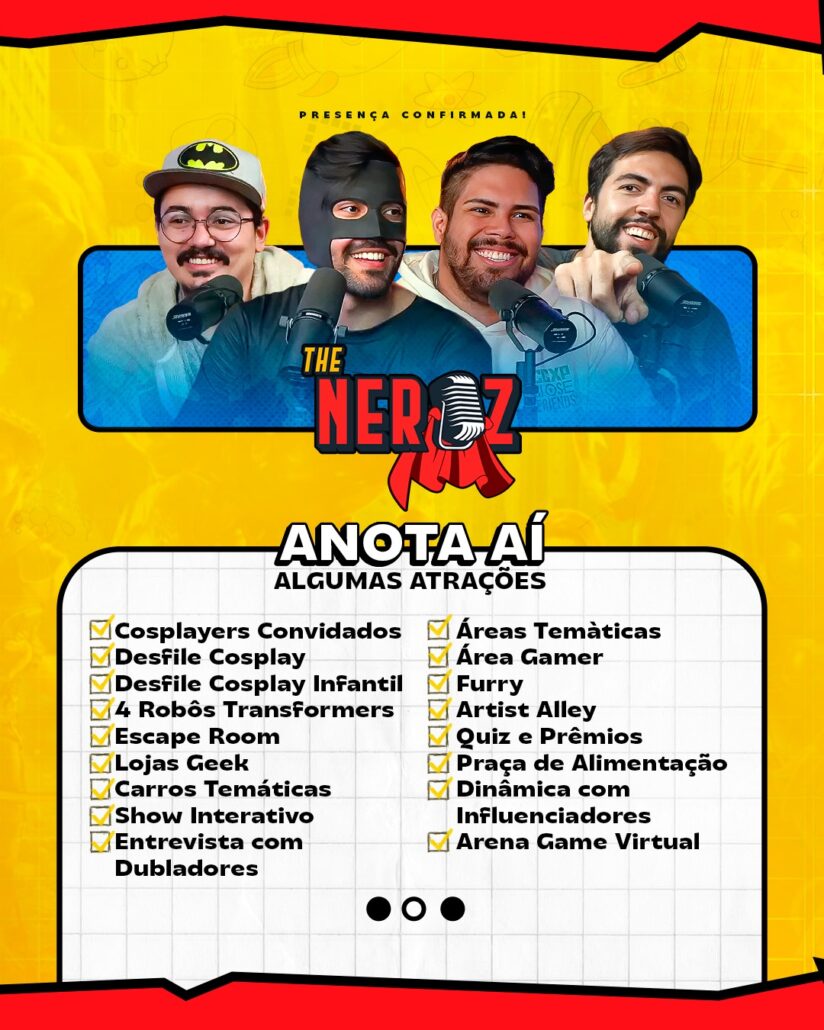 PRESENÇA CONFIRMADA!

THE NERDZ

ANOTA AÍ
ALGUMAS ATRAÇÕES

☑ Cosplayers Convidados
☑ Desfile Cosplay
☑ Desfile Cosplay Infantil
☑ 4 Robôs Transformers
☑ Escape Room
☑ Lojas Geek
☑ Carros Temáticas
☑ Show Interativo
☑ Entrevista com Dubladores

☑ Áreas Temàticas
☑ Área Gamer
☑ Furry
☑ Artist Alley
☑ Quiz e Prêmios
☑ Praça de Alimentação
☑ Dinâmica com Influenciadores
☑ Arena Game Virtual